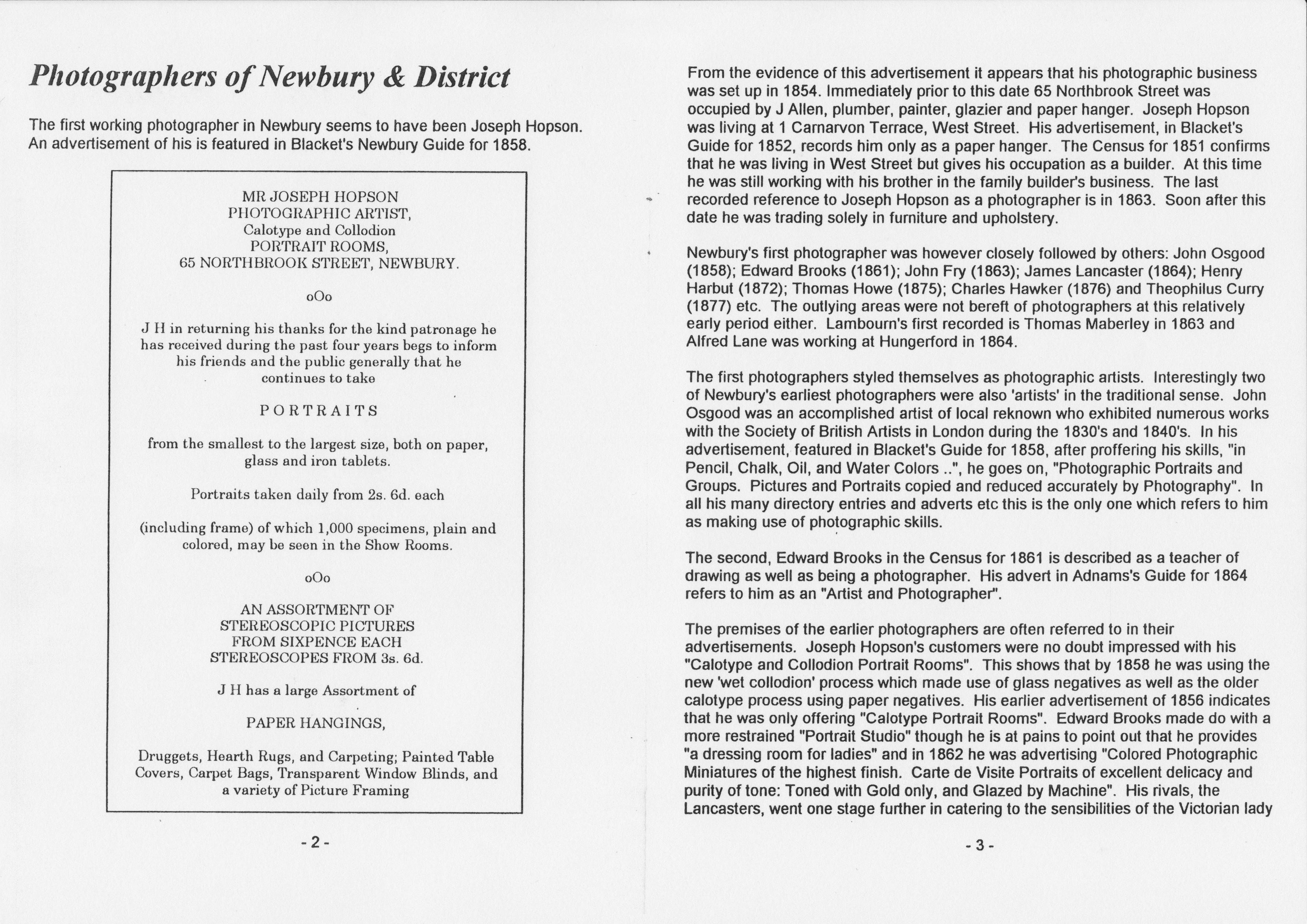 Photographers of Newbury & District

The first working photographer in Newbury seems to have been Joseph Hopson. An advertisement of his is featured in Blacket's Newbury Guide for 1858.

MR JOSEPH HOPSON
PHOTOGRAPHIC ARTIST,
Calotype and Collodion
PORTRAIT ROOMS,
65 NORTHBROOK STREET, NEWBURY.

oOo

J H in returning his thanks for the kind patronage he has received during the past four years begs to inform his friends and the public generally that he continues to take

PORTRAITS

from the smallest to the largest size, both on paper, glass and iron tablets.

Portraits taken daily from 2s. 6d. each

(including frame) of which 1,000 specimens, plain and colored, may be seen in the Show Rooms.

oOo

AN ASSORTMENT OF
STEREOSCOPIC PICTURES
FROM SIXPENCE EACH
STEREOSCOPES FROM 3s. 6d.

J H has a large Assortment of

PAPER HANGINGS,

Druggets, Hearth Rugs, and Carpeting; Painted Table Covers, Carpet Bags, Transparent Window Blinds, and a variety of Picture Framing

- 2 -

From the evidence of this advertisement it appears that his photographic business was set up in 1854. Immediately prior to this date 65 Northbrook Street was occupied by J Allen, plumber, painter, glazier and paper hanger. Joseph Hopson was living at 1 Carnarvon Terrace, West Street. His advertisement, in Blacket's Guide for 1852, records him only as a paper hanger. The Census for 1851 confirms that he was living in West Street but gives his occupation as a builder. At this time he was still working with his brother in the family builder's business. The last recorded reference to Joseph Hopson as a photographer is in 1863. Soon after this date he was trading solely in furniture and upholstery.

Newbury's first photographer was however closely followed by others: John Osgood (1858); Edward Brooks (1861); John Fry (1863); James Lancaster (1864); Henry Harbut (1872); Thomas Howe (1875); Charles Hawker (1876) and Theophilus Curry (1877) etc. The outlying areas were not bereft of photographers at this relatively early period either. Lambourn's first recorded is Thomas Maberley in 1863 and Alfred Lane was working at Hungerford in 1864.

The first photographers styled themselves as photographic artists. Interestingly two of Newbury's earliest photographers were also 'artists' in the traditional sense. John Osgood was an accomplished artist of local reknown who exhibited numerous works with the Society of British Artists in London during the 1830's and 1840's. In his advertisement, featured in Blacket's Guide for 1858, after proffering his skills, "in Pencil, Chalk, Oil, and Water Colors ..", he goes on, "Photographic Portraits and Groups. Pictures and Portraits copied and reduced accurately by Photography". In all his many directory entries and adverts etc this is the only one which refers to him as making use of photographic skills.

The second, Edward Brooks in the Census for 1861 is described as a teacher of drawing as well as being a photographer. His advert in Adnams's Guide for 1864 refers to him as an "Artist and Photographer".

The premises of the earlier photographers are often referred to in their advertisements. Joseph Hopson's customers were no doubt impressed with his "Calotype and Collodion Portrait Rooms". This shows that by 1858 he was using the new 'wet collodion' process which made use of glass negatives as well as the older calotype process using paper negatives. His earlier advertisement of 1856 indicates that he was only offering "Calotype Portrait Rooms". Edward Brooks made do with a more restrained "Portrait Studio" though he is at pains to point out that he provides "a dressing room for ladies" and in 1862 he was advertising "Colored Photographic Miniatures of the highest finish. Carte de Visite Portraits of excellent delicacy and purity of tone: Toned with Gold only, and Glazed by Machine". His rivals, the Lancasters, went one stage further in catering to the sensibilities of the Victorian lady

- 3 -